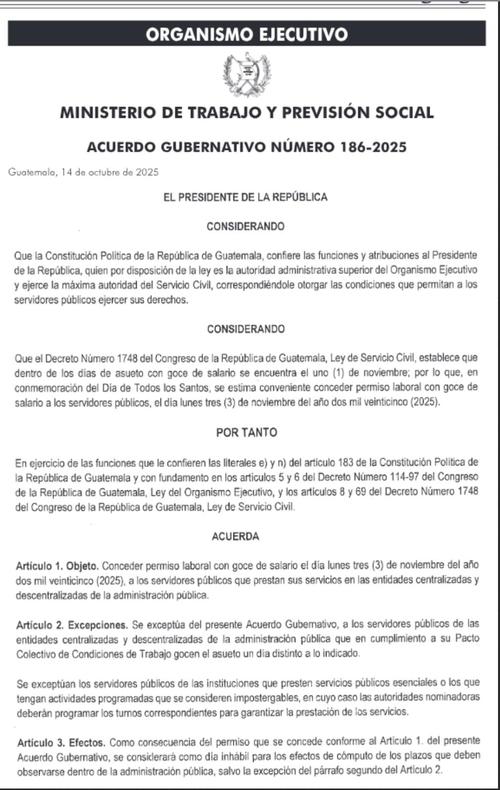 ORGANISMO EJECUTIVO

MINISTERIO DE TRABAJO Y PREVISIÓN SOCIAL

ACUERDO GUBERNATIVO NÚMERO 186-2025

Guatemala, 14 de octubre de 2025

EL PRESIDENTE DE LA REPÚBLICA

CONSIDERANDO

Que la Constitución Política de la República de Guatemala, confiere las funciones y atribuciones al Presidente de la República, quien por disposición de la ley es la autoridad administrativa superior del Organismo Ejecutivo y ejerce la máxima autoridad del Servicio Civil, correspondiéndole otorgar las condiciones que permitan a los servidores públicos ejercer sus derechos.

CONSIDERANDO

Que el Decreto Número 1748 del Congreso de la República de Guatemala, Ley de Servicio Civil, establece que dentro de los días de asueto con goce de salario se encuentra el uno (1) de noviembre; por lo que, en conmemoración del Día de Todos los Santos, se estima conveniente conceder permiso laboral con goce de salario a los servidores públicos, el día lunes tres (3) de noviembre del año dos mil veinticinco (2025).

POR TANTO

En ejercicio de las funciones que le confieren las literales e) y n) del artículo 183 de la Constitución Política de la República de Guatemala y con fundamento en los artículos 5 y 6 del Decreto Número 114-97 del Congreso de la República de Guatemala, Ley del Organismo Ejecutivo, y los artículos 8 y 69 del Decreto Número 1748 del Congreso de la República de Guatemala, Ley de Servicio Civil.

ACUERDA

Artículo 1. Objeto. Conceder permiso laboral con goce de salario el día lunes tres (3) de noviembre del año dos mil veinticinco (2025), a los servidores públicos que prestan sus servicios en las entidades centralizadas y descentralizadas de la administración pública.

Artículo 2. Excepciones. Se exceptúa del presente Acuerdo Gubernativo, a los servidores públicos de las entidades centralizadas y descentralizadas de la administración pública que en cumplimiento a su Pacto Colectivo de Condiciones de Trabajo gocen el asueto un día distinto a lo indicado.

Se exceptúan los servidores públicos de las instituciones que presten servicios públicos esenciales o los que tengan actividades programadas que se consideren impostergables, en cuyo caso las autoridades nominadoras deberán programar los turnos correspondientes para garantizar la prestación de los servicios.

Artículo 3. Efectos. Como consecuencia del permiso que se concede conforme al Artículo 1. del presente Acuerdo Gubernativo, se considerará como día inhábil para los efectos de cómputo de los plazos que deben observarse dentro de la administración pública, salvo la excepción del párrafo segundo del Artículo 2.